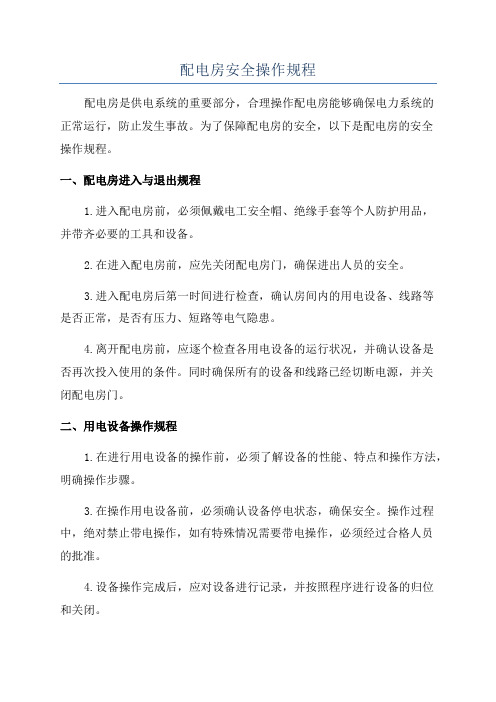 配电房安全操作规程

配电房是供电系统的重要部分，合理操作配电房能够确保电力系统的正常运行，防止发生事故。为了保障配电房的安全，以下是配电房的安全操作规程。

一、配电房进入与退出规程

1.进入配电房前，必须佩戴电工安全帽、绝缘手套等个人防护用品，并带齐必要的工具和设备。

2.在进入配电房前，应先关闭配电房门，确保进出人员的安全。

3.进入配电房后第一时间进行检查，确认房间内的用电设备、线路等是否正常，是否有压力、短路等电气隐患。

4.离开配电房前，应逐个检查各用电设备的运行状况，并确认设备是否再次投入使用的条件。同时确保所有的设备和线路已经切断电源，并关闭配电房门。

二、用电设备操作规程

1.在进行用电设备的操作前，必须了解设备的性能、特点和操作方法，明确操作步骤。

3.在操作用电设备前，必须确认设备停电状态，确保安全。操作过程中，绝对禁止带电操作，如有特殊情况需要带电操作，必须经过合格人员的批准。

4.设备操作完成后，应对设备进行记录，并按照程序进行设备的归位和关闭。